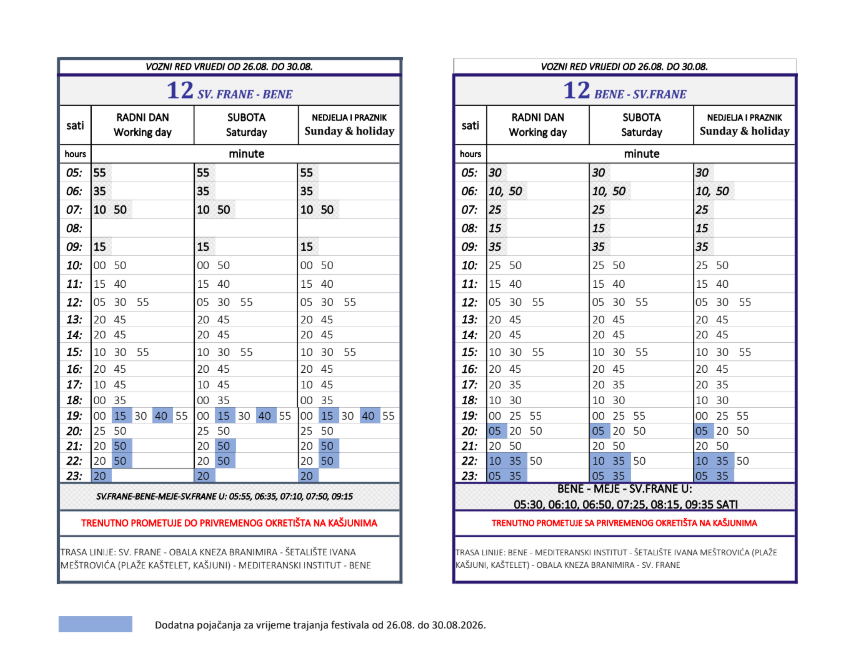 VOZNI RED VRIJEDI OD 26.08. DO 30.08.

12 SV. FRANE - BENE

| sati | RADNI DAN Working day | SUBOTA Saturday | NEDJELJA I PRAZNIK Sunday & holiday |
|---|---|---|---|
| hours | minute | | |
| 05: | 55 | 55 | 55 |
| 06: | 35 | 35 | 35 |
| 07: | 10 50 | 10 50 | 10 50 |
| 08: | | | |
| 09: | 15 | 15 | 15 |
| 10: | 00 50 | 00 50 | 00 50 |
| 11: | 15 40 | 15 40 | 15 40 |
| 12: | 05 30 55 | 05 30 55 | 05 30 55 |
| 13: | 20 45 | 20 45 | 20 45 |
| 14: | 20 45 | 20 45 | 20 45 |
| 15: | 10 30 55 | 10 30 55 | 10 30 55 |
| 16: | 20 45 | 20 45 | 20 45 |
| 17: | 10 45 | 10 45 | 10 45 |
| 18: | 00 35 | 00 35 | 00 35 |
| 19: | 00 15 30 40 55 | 00 15 30 40 55 | 00 15 30 40 55 |
| 20: | 25 50 | 25 50 | 25 50 |
| 21: | 20 50 | 20 50 | 20 50 |
| 22: | 20 50 | 20 50 | 20 50 |
| 23: | 20 | 20 | 20 |

SV.FRANE-BENE-MEJE-SV.FRANE U: 05:55, 06:35, 07:10, 07:50, 09:15

TRENUTNO PROMETUJE DO PRIVREMENOG OKRETIŠTA NA KAŠJUNIMA

TRASA LINIJE: SV. FRANE - OBALA KNEZA BRANIMIRA - ŠETALIŠTE IVANA MEŠTROVIĆA (PLAŽE KAŠTELET, KAŠJUNI) - MEDITERANSKI INSTITUT - BENE

VOZNI RED VRIJEDI OD 26.08. DO 30.08.

12 BENE - SV.FRANE

| sati | RADNI DAN Working day | SUBOTA Saturday | NEDJELJA I PRAZNIK Sunday & holiday |
|---|---|---|---|
| hours | minute | | |
| 05: | 30 | 30 | 30 |
| 06: | 10, 50 | 10, 50 | 10, 50 |
| 07: | 25 | 25 | 25 |
| 08: | 15 | 15 | 15 |
| 09: | 35 | 35 | 35 |
| 10: | 25 50 | 25 50 | 25 50 |
| 11: | 15 40 | 15 40 | 15 40 |
| 12: | 05 30 55 | 05 30 55 | 05 30 55 |
| 13: | 20 45 | 20 45 | 20 45 |
| 14: | 20 45 | 20 45 | 20 45 |
| 15: | 10 30 55 | 10 30 55 | 10 30 55 |
| 16: | 20 45 | 20 45 | 20 45 |
| 17: | 20 35 | 20 35 | 20 35 |
| 18: | 10 30 | 10 30 | 10 30 |
| 19: | 00 25 55 | 00 25 55 | 00 25 55 |
| 20: | 05 20 50 | 05 20 50 | 05 20 50 |
| 21: | 20 50 | 20 50 | 20 50 |
| 22: | 10 35 50 | 10 35 50 | 10 35 50 |
| 23: | 05 35 | 05 35 | 05 35 |

BENE - MEJE - SV.FRANE U: 05:30, 06:10, 06:50, 07:25, 08:15, 09:35 SATI

TRENUTNO PROMETUJE SA PRIVREMENOG OKRETIŠTA NA KAŠJUNIMA

TRASA LINIJE: BENE - MEDITERANSKI INSTITUT - ŠETALIŠTE IVANA MEŠTROVIĆA (PLAŽE KAŠJUNI, KAŠTELET) - OBALA KNEZA BRANIMIRA - SV. FRANE

Dodatna pojačanja za vrijeme trajanja festivala od 26.08. do 30.08.2026.